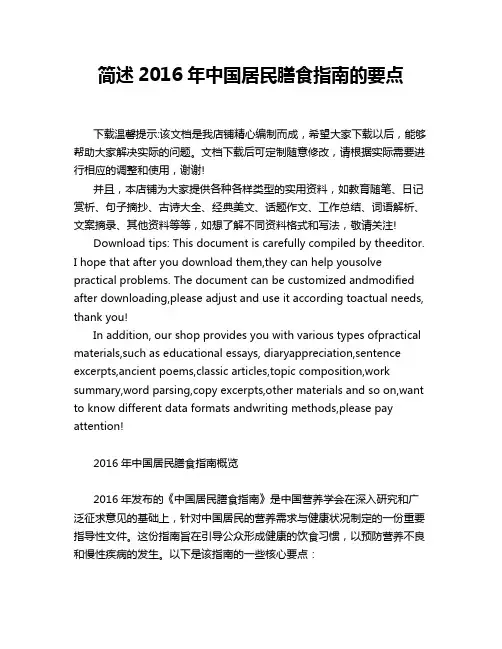 简述 2016 年中国居民膳食指南的要点

下载温馨提示:该文档是我店铺精心编制而成，希望大家下载以后，能够帮助大家解决实际的问题。文档下载后可定制随意修改，请根据实际需要进行相应的调整和使用，谢谢!

并且，本店铺为大家提供各种各样类型的实用资料，如教育随笔、日记赏析、句子摘抄、古诗大全、经典美文、话题作文、工作总结、词语解析、文案摘录、其他资料等等，如想了解不同资料格式和写法，敬请关注!

Download tips: This document is carefully compiled by theeditor. I hope that after you download them,they can help yousolve practical problems. The document can be customized andmodified after downloading,please adjust and use it according toactual needs, thank you!

In addition, our shop provides you with various types ofpractical materials,such as educational essays, diaryappreciation,sentence excerpts,ancient poems,classic articles,topic composition,work summary,word parsing,copy excerpts,other materials and so on,want to know different data formats andwriting methods,please pay attention!

2016 年中国居民膳食指南概览

2016 年发布的《中国居民膳食指南》是中国营养学会在深入研究和广泛征求意见的基础上，针对中国居民的营养需求与健康状况制定的一份重要指导性文件。这份指南旨在引导公众形成健康的饮食习惯，以预防营养不良和慢性疾病的发生。以下是该指南的一些核心要点：